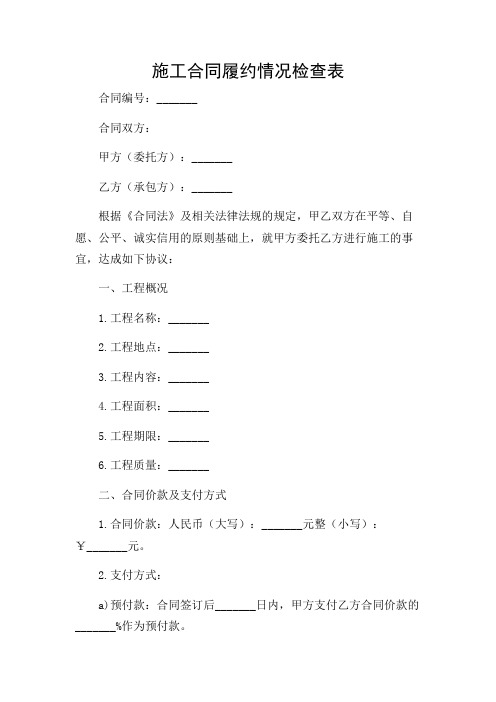 施工合同履约情况检查表

合同编号：_______

合同双方：

甲方（委托方）：_______

乙方（承包方）：_______

根据《合同法》及相关法律法规的规定，甲乙双方在平等、自愿、公平、诚实信用的原则基础上，就甲方委托乙方进行施工的事宜，达成如下协议：

一、工程概况

1. 工程名称：_______

2. 工程地点：_______

3. 工程内容：_______

4. 工程面积：_______

5. 工程期限：_______

6. 工程质量：_______

二、合同价款及支付方式

1. 合同价款：人民币（大写）：_______元整（小写）：￥_______元。

2. 支付方式：

a) 预付款：合同签订后_______日内，甲方支付乙方合同价款的_______%作为预付款。